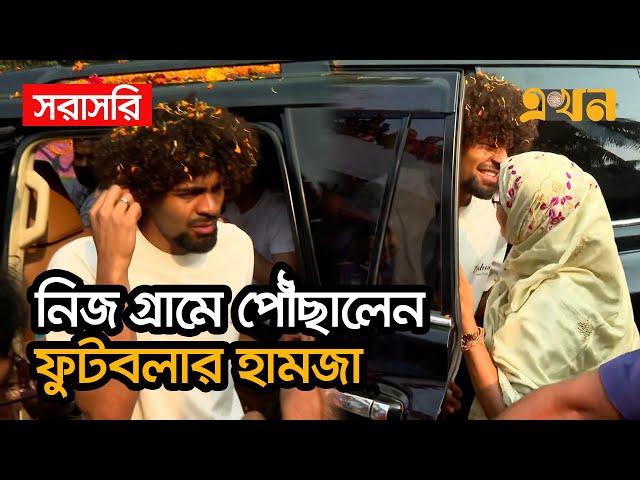 সরাসরি

এখন

নিজ গ্রামে পৌঁছালেন
ফুটবলার হামজা